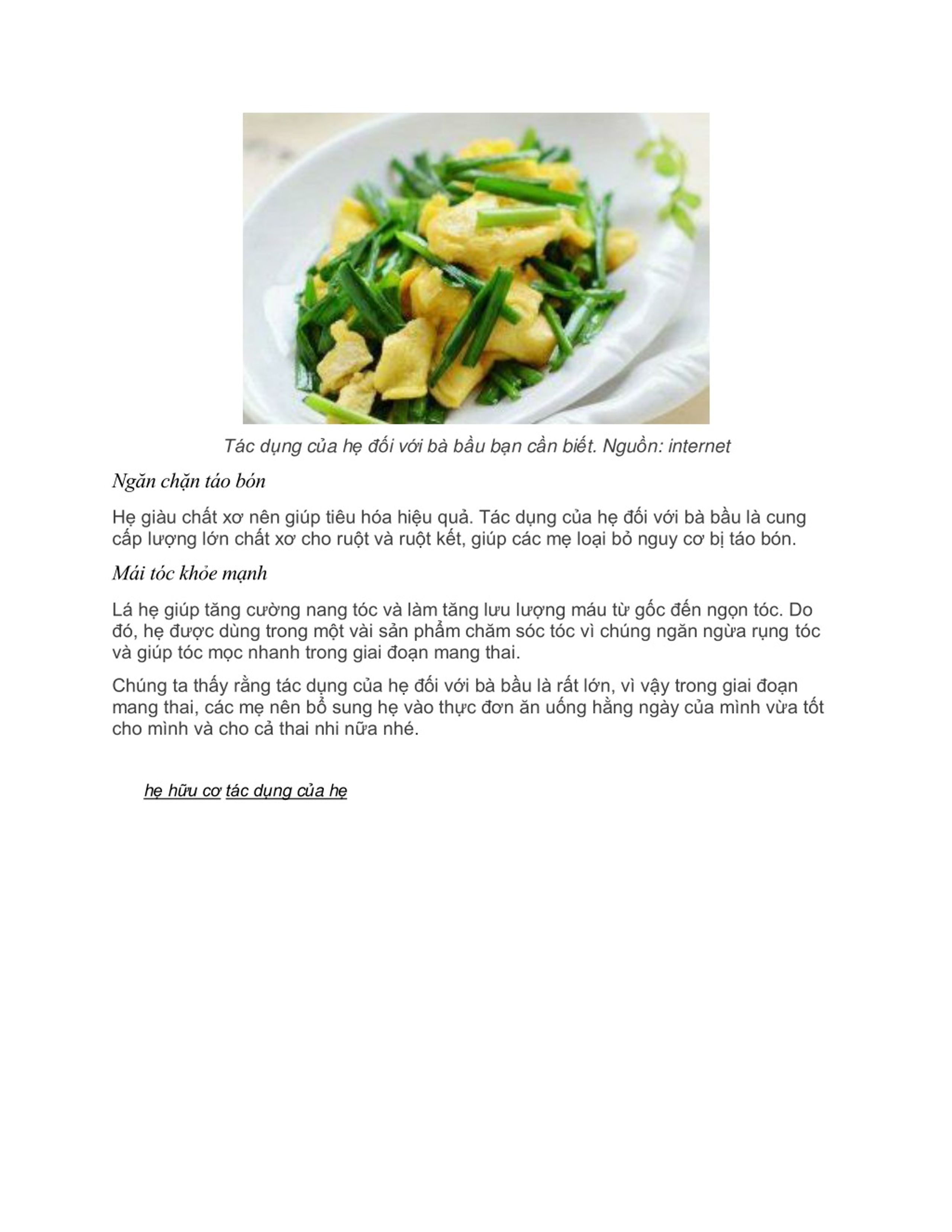 Tác dụng của hẹ đối với bà bầu bạn cần biết. Nguồn: internet

Ngăn chặn táo bón

Hẹ giàu chất xơ nên giúp tiêu hóa hiệu quả. Tác dụng của hẹ đối với bà bầu là cung cấp lượng lớn chất xơ cho ruột và ruột kết, giúp các mẹ loại bỏ nguy cơ bị táo bón.

Mái tóc khỏe mạnh

Lá hẹ giúp tăng cường nang tóc và làm tăng lưu lượng máu từ gốc đến ngọn tóc. Do đó, hẹ được dùng trong một vài sản phẩm chăm sóc tóc vì chúng ngăn ngừa rụng tóc và giúp tóc mọc nhanh trong giai đoạn mang thai.

Chúng ta thấy rằng tác dụng của hẹ đối với bà bầu là rất lớn, vì vậy trong giai đoạn mang thai, các mẹ nên bổ sung hẹ vào thực đơn ăn uống hằng ngày của mình vừa tốt cho mình và cho cả thai nhi nữa nhé.

hẹ hữu cơ tác dụng của hẹ